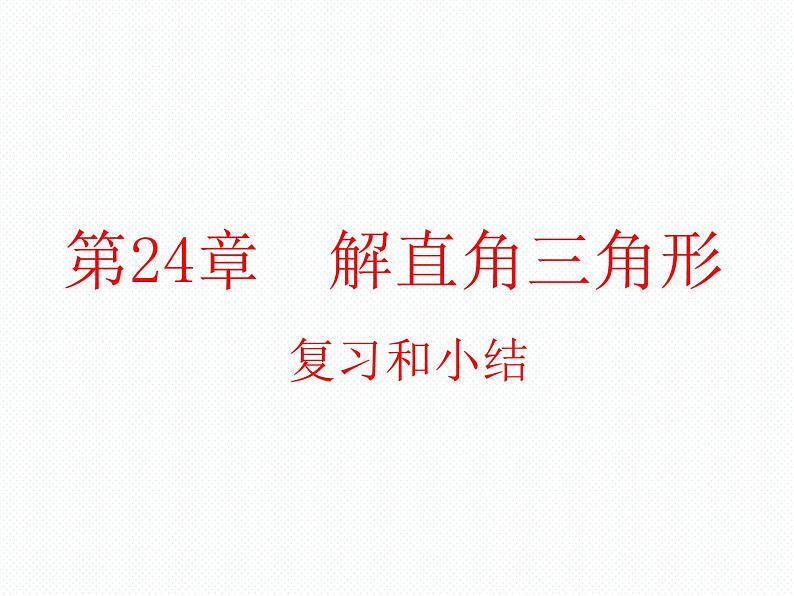 第24章　解直角三角形

复习和小结